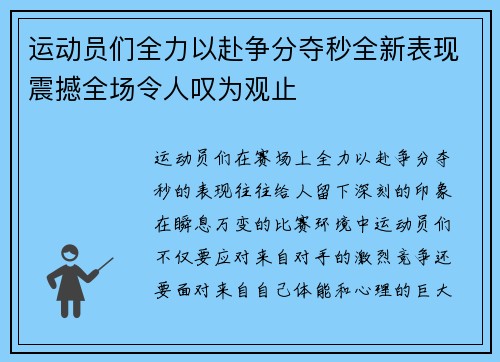 运动员们全力以赴争分夺秒全新表现震撼全场令人叹为观止

运动员们在赛场上全力以赴争分夺秒的表现往往给人留下深刻的印象在瞬息万变的比赛环境中运动员们不仅要应对来自对手的激烈竞争还要面对来自自己体能和心理的巨大